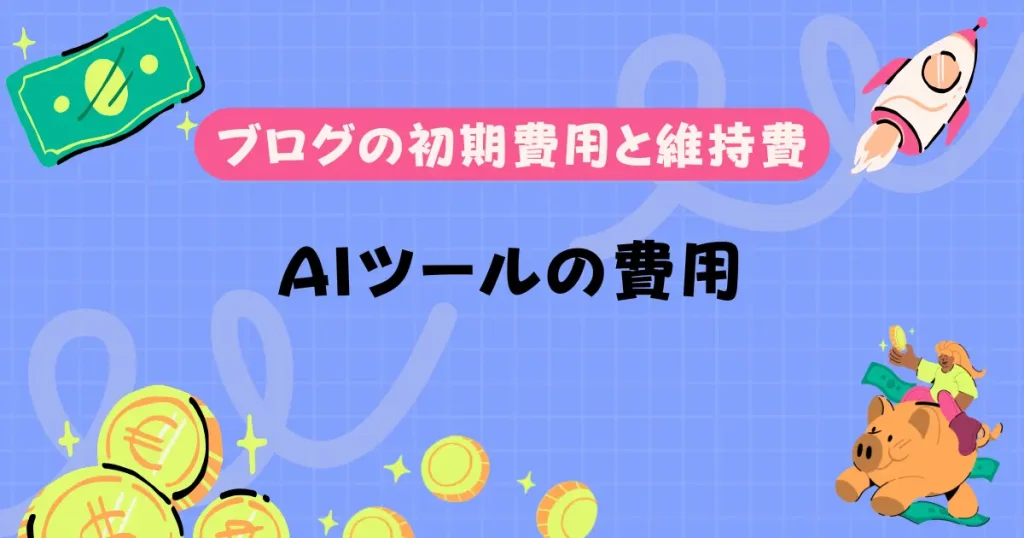 ブログの初期費用と維持費

AIツールの費用